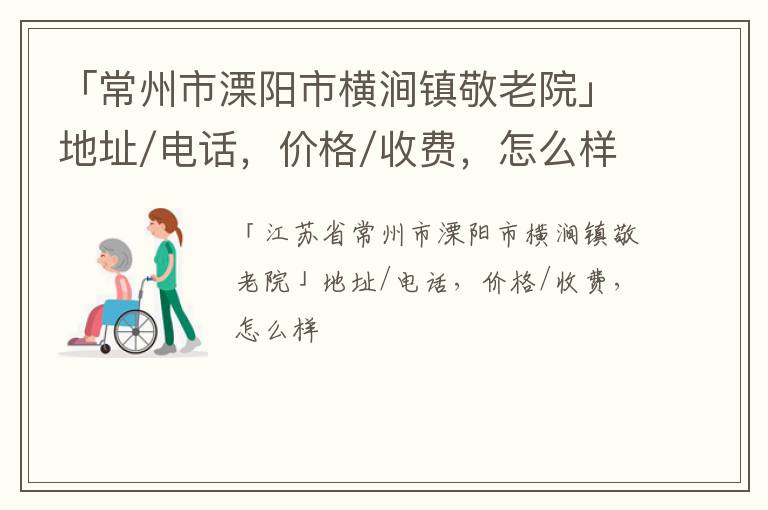 「常州市溧阳市横涧镇敬老院」地址/电话，价格/收费，怎么样

「江苏省常州市溧阳市横涧镇敬老院」地址/电话，价格/收费，怎么样